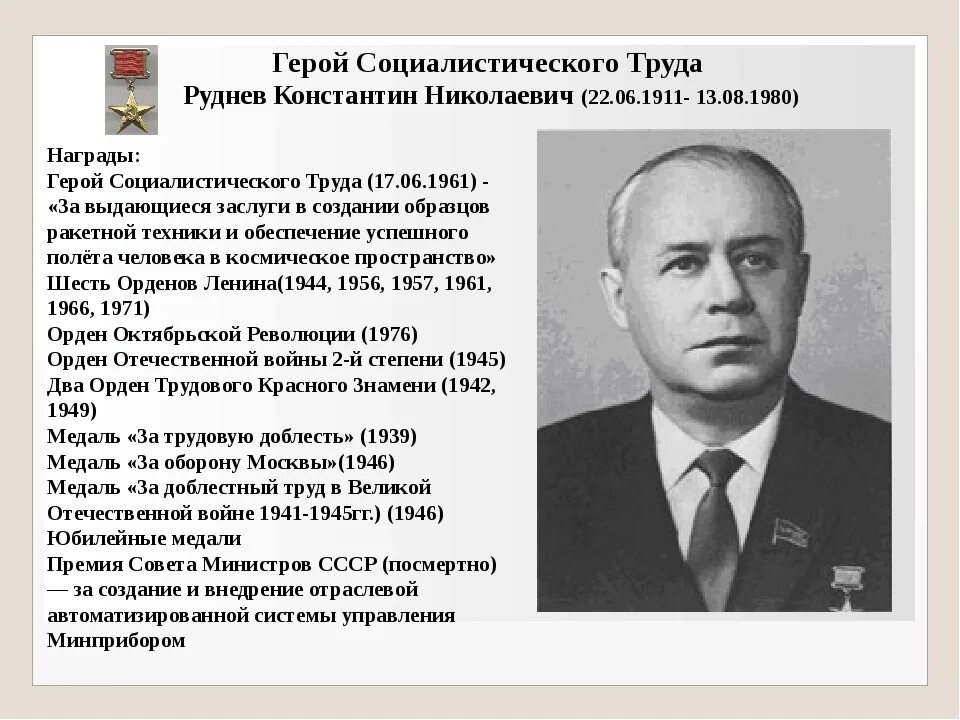 Герой Социалистического Труда
Руднев Константин Николаевич (22.06.1911- 13.08.1980)

Награды:
Герой Социалистического Труда (17.06.1961) - «За выдающиеся заслуги в создании образцов ракетной техники и обеспечение успешного полёта человека в космическое пространство»
Шесть Орденов Ленина(1944, 1956, 1957, 1961, 1966, 1971)
Орден Октябрьской Революции (1976)
Орден Отечественной войны 2-й степени (1945)
Два Орден Трудового Красного Знамени (1942, 1949)
Медаль «За трудовую доблесть» (1939)
Медаль «За оборону Москвы»(1946)
Медаль «За доблестный труд в Великой Отечественной войне 1941-1945гг.) (1946)
Юбилейные медали
Премия Совета Министров СССР (посмертно) — за создание и внедрение отраслевой автоматизированной системы управления Минприбором